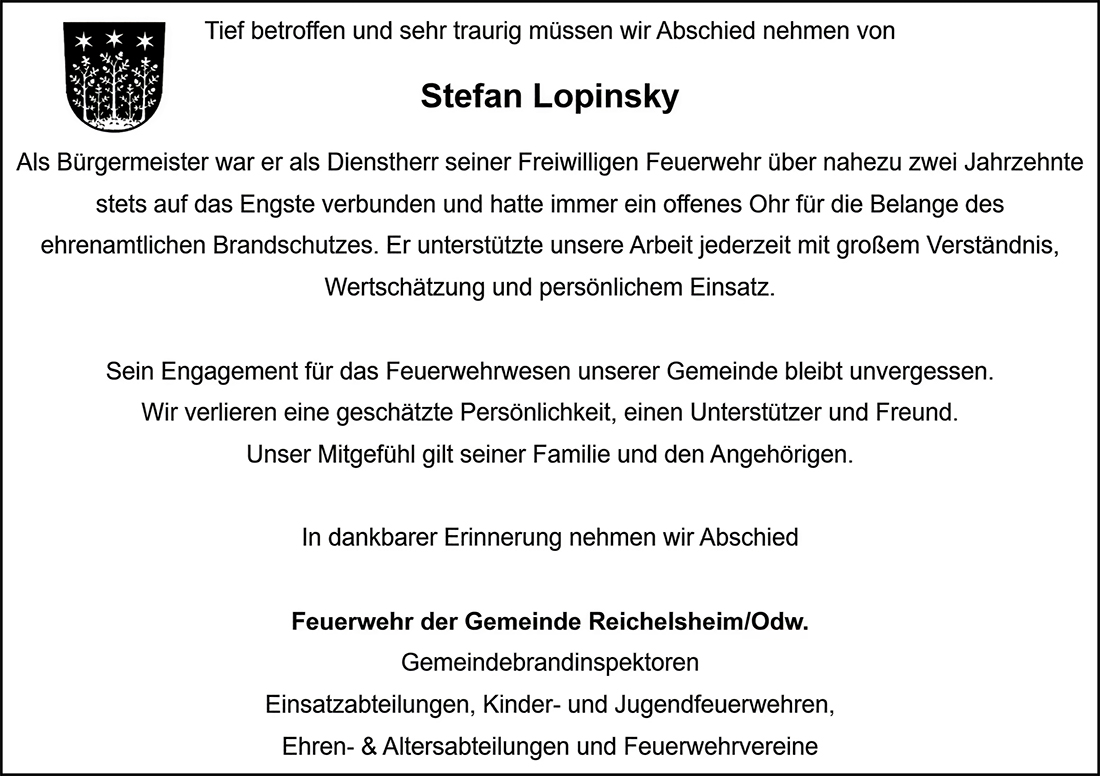 Tief betroffen und sehr traurig müssen wir Abschied nehmen von

Stefan Lopinsky

Als Bürgermeister war er als Dienstherr seiner Freiwilligen Feuerwehr über nahezu zwei Jahrzehnte stets auf das Engste verbunden und hatte immer ein offenes Ohr für die Belange des ehrenamtlichen Brandschutzes. Er unterstützte unsere Arbeit jederzeit mit großem Verständnis, Wertschätzung und persönlichem Einsatz.

Sein Engagement für das Feuerwehrwesen unserer Gemeinde bleibt unvergessen.
Wir verlieren eine geschätzte Persönlichkeit, einen Unterstützer und Freund.
Unser Mitgefühl gilt seiner Familie und den Angehörigen.

In dankbarer Erinnerung nehmen wir Abschied

Feuerwehr der Gemeinde Reichelsheim/Odw.
Gemeindebrandinspektoren
Einsatzabteilungen, Kinder- und Jugendfeuerwehren,
Ehren- & Altersabteilungen und Feuerwehrvereine